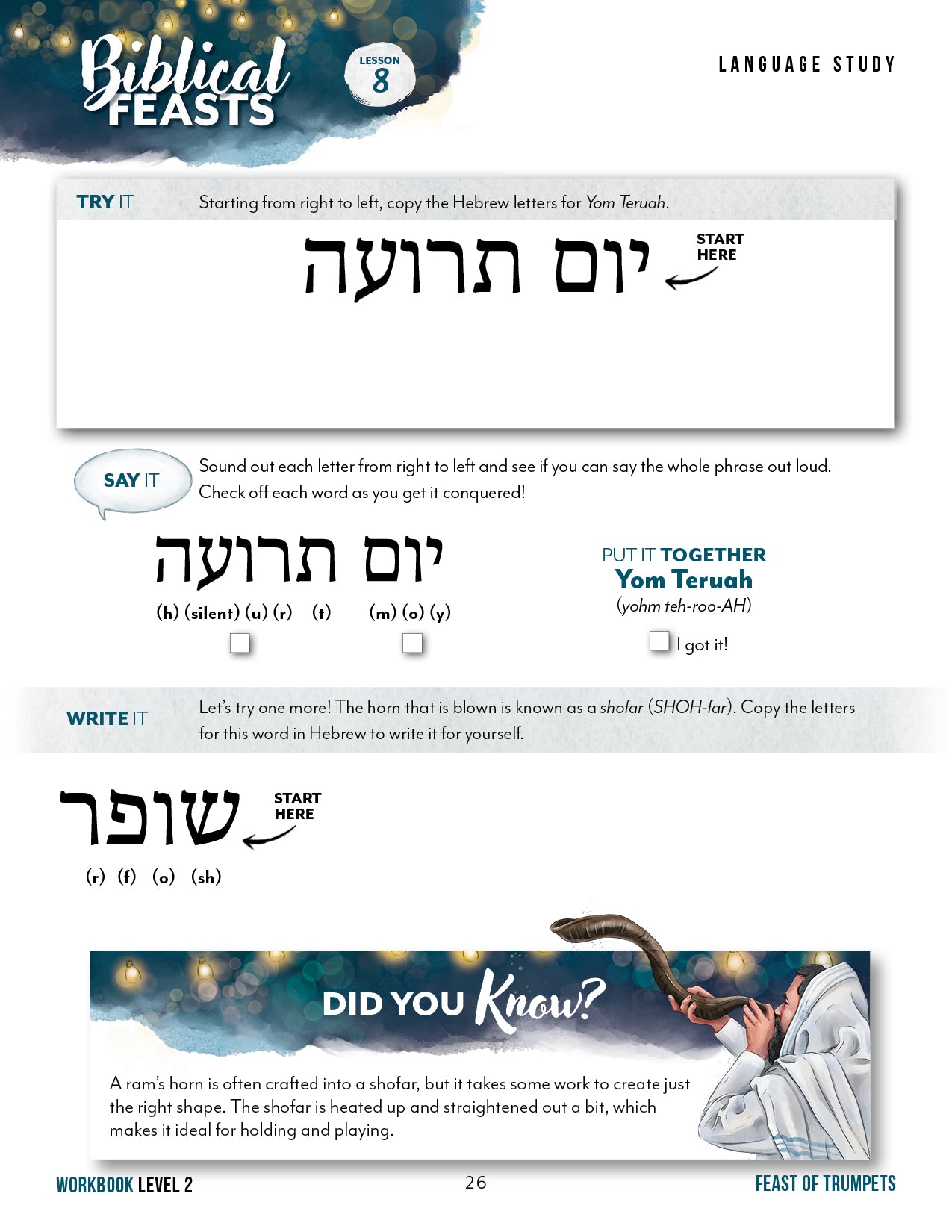 Biblical FEASTS

LESSON 8

LANGUAGE STUDY

TRY IT Starting from right to left, copy the Hebrew letters for Yom Teruah.

יום תרועה

START HERE

SAY IT Sound out each letter from right to left and see if you can say the whole phrase out loud. Check off each word as you get it conquered!

יום תרועה

(h) (silent) (u) (r) (t) (m) (o) (y)

☐ ☐

PUT IT TOGETHER
Yom Teruah
(yohm teh-roo-AH)

☐ I got it!

WRITE IT Let's try one more! The horn that is blown is known as a shofar (SHOH-far). Copy the letters for this word in Hebrew to write it for yourself.

שופר

START HERE

(r) (f) (o) (sh)

DID YOU Know?

A ram's horn is often crafted into a shofar, but it takes some work to create just the right shape. The shofar is heated up and straightened out a bit, which makes it ideal for holding and playing.

WORKBOOK LEVEL 2 26 FEAST OF TRUMPETS